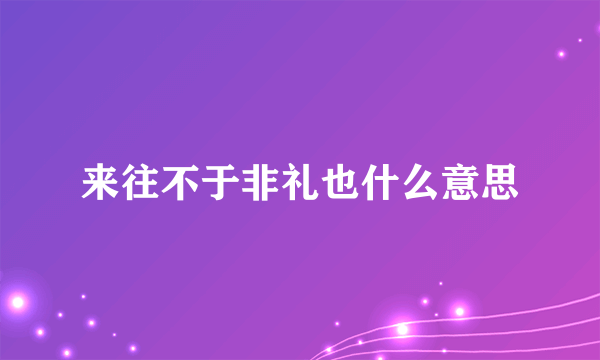 来往不于非礼也什么意思